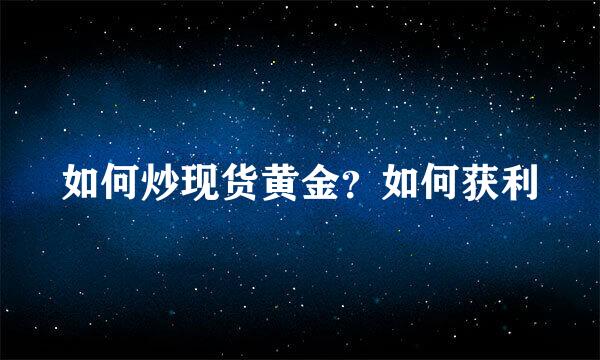 如何炒现货黄金？如何获利